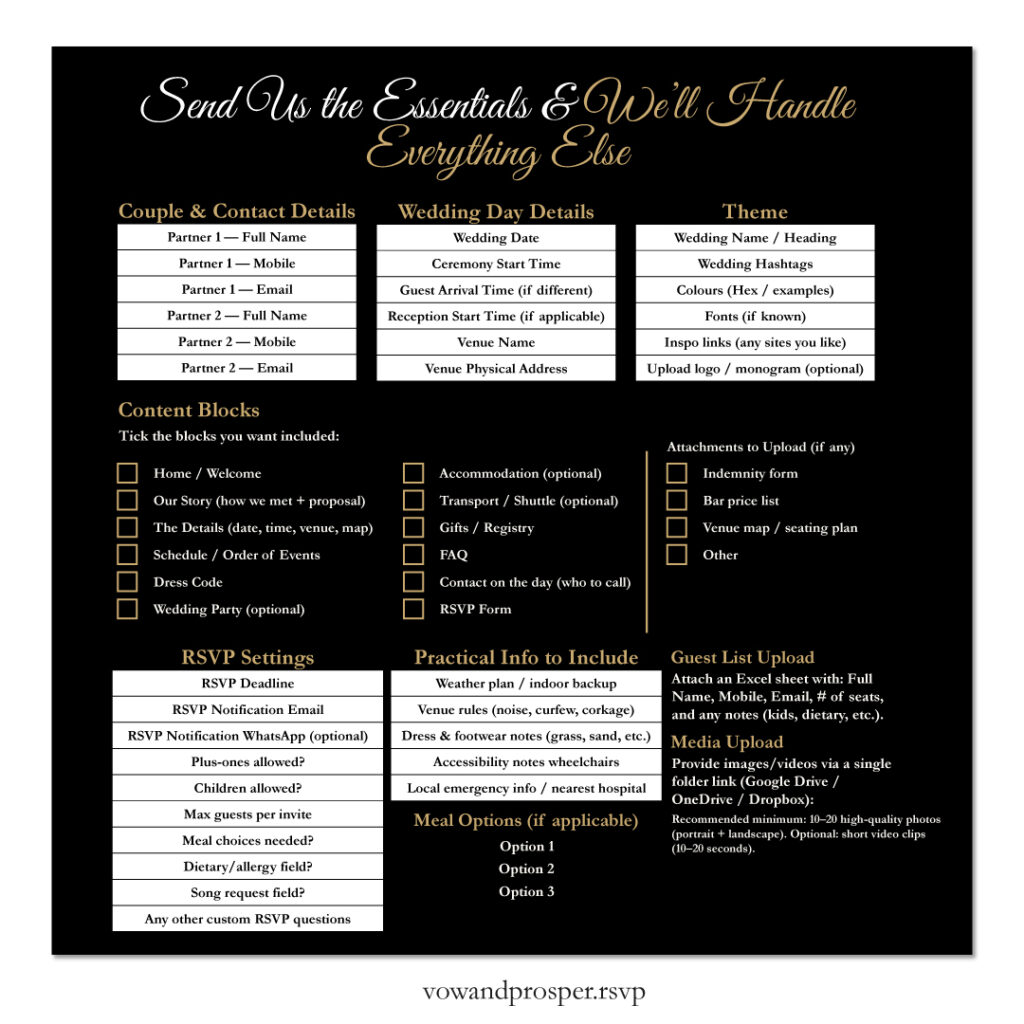 Send Us the Essentials & We'll Handle Everything Else

Couple & Contact Details

Partner 1 — Full Name
Partner 1 — Mobile
Partner 1 — Email
Partner 2 — Full Name
Partner 2 — Mobile
Partner 2 — Email

Wedding Day Details

Wedding Date
Ceremony Start Time
Guest Arrival Time (if different)
Reception Start Time (if applicable)
Venue Name
Venue Physical Address

Theme

Wedding Name / Heading
Wedding Hashtags
Colours (Hex / examples)
Fonts (if known)
Inspo links (any sites you like)
Upload logo / monogram (optional)

Content Blocks

Tick the blocks you want included:

☐ Home / Welcome
☐ Our Story (how we met + proposal)
☐ The Details (date, time, venue, map)
☐ Schedule / Order of Events
☐ Dress Code
☐ Wedding Party (optional)

☐ Accommodation (optional)
☐ Transport / Shuttle (optional)
☐ Gifts / Registry
☐ FAQ
☐ Contact on the day (who to call)
☐ RSVP Form

Attachments to Upload (if any)

☐ Indemnity form
☐ Bar price list
☐ Venue map / seating plan
☐ Other

RSVP Settings

RSVP Deadline
RSVP Notification Email
RSVP Notification WhatsApp (optional)
Plus-ones allowed?
Children allowed?
Max guests per invite
Meal choices needed?
Dietary/allergy field?
Song request field?
Any other custom RSVP questions

Practical Info to Include

Weather plan / indoor backup
Venue rules (noise, curfew, corkage)
Dress & footwear notes (grass, sand, etc.)
Accessibility notes wheelchairs
Local emergency info / nearest hospital

Meal Options (if applicable)

Option 1
Option 2
Option 3

Guest List Upload

Attach an Excel sheet with: Full Name, Mobile, Email, # of seats, and any notes (kids, dietary, etc.).

Media Upload

Provide images/videos via a single folder link (Google Drive / OneDrive / Dropbox):

Recommended minimum: 10–20 high-quality photos (portrait + landscape). Optional: short video clips (10–20 seconds).

vowandprosper.rsvp